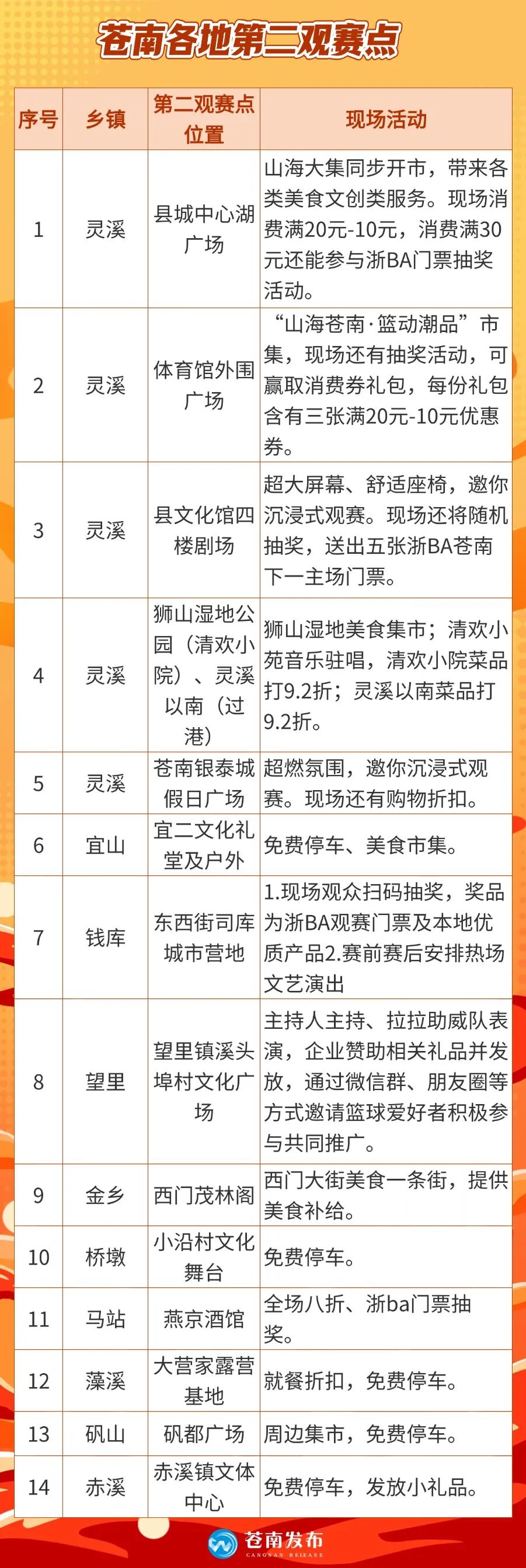 苍南各地第二观赛点

| 序号 | 乡镇 | 第二观赛点位置 | 现场活动 |
|---|---|---|---|
| 1 | 灵溪 | 县城中心湖广场 | 山海大集同步开市，带来各类美食文创类服务。现场消费满20元-10元，消费满30元还能参与浙BA门票抽奖活动。 |
| 2 | 灵溪 | 体育馆外围广场 | “山海苍南·篮动潮品”市集，现场还有抽奖活动，可赢取消费券礼包，每份礼包含有三张满20元-10元优惠券。 |
| 3 | 灵溪 | 县文化馆四楼剧场 | 超大屏幕、舒适座椅，邀你沉浸式观赛。现场还将随机抽奖，送出五张浙BA苍南下一主场门票。 |
| 4 | 灵溪 | 狮山湿地公园（清欢小院）、灵溪以南（过港） | 狮山湿地美食集市；清欢小苑音乐驻唱，清欢小院菜品打9.2折；灵溪以南菜品打9.2折。 |
| 5 | 灵溪 | 苍南银泰城假日广场 | 超燃氛围，邀你沉浸式观赛。现场还有购物折扣。 |
| 6 | 宜山 | 宜二文化礼堂及户外 | 免费停车、美食市集。 |
| 7 | 钱库 | 东西街司库城市营地 | 1.现场观众扫码抽奖，奖品为浙BA观赛门票及本地优质产品2.赛前赛后安排热场文艺演出 |
| 8 | 望里 | 望里镇溪头埠村文化广场 | 主持人主持、拉拉助威队表演，企业赞助相关礼品并发放，通过微信群、朋友圈等方式邀请篮球爱好者积极参与共同推广。 |
| 9 | 金乡 | 西门茂林阁 | 西门大街美食一条街，提供美食补给。 |
| 10 | 桥墩 | 小沿村文化舞台 | 免费停车。 |
| 11 | 马站 | 燕京酒馆 | 全场八折、浙ba门票抽奖。 |
| 12 | 藻溪 | 大营家露营基地 | 就餐折扣，免费停车。 |
| 13 | 矾山 | 矾都广场 | 周边集市，免费停车。 |
| 14 | 赤溪 | 赤溪镇文体中心 | 免费停车，发放小礼品。 |

苍南发布
CANGNAN RELEASE